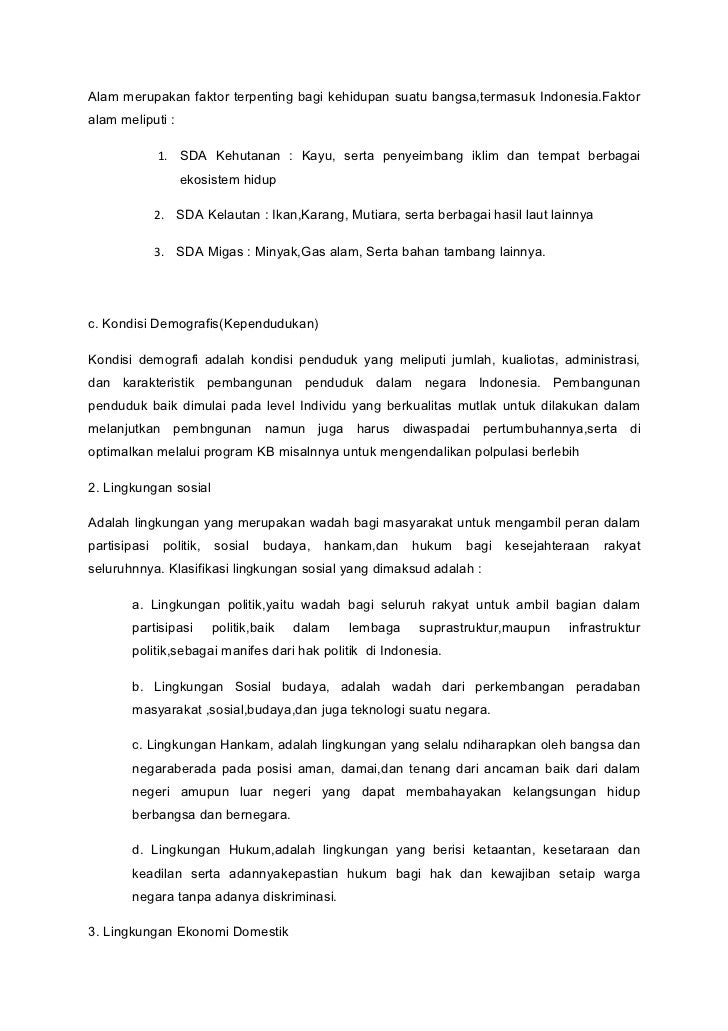 Alam merupakan faktor terpenting bagi kehidupan suatu bangsa,termasuk Indonesia.Faktor alam meliputi :

1. SDA Kehutanan : Kayu, serta penyeimbang iklim dan tempat berbagai ekosistem hidup

2. SDA Kelautan : Ikan,Karang, Mutiara, serta berbagai hasil laut lainnya

3. SDA Migas : Minyak,Gas alam, Serta bahan tambang lainnya.

c. Kondisi Demografis(Kependudukan)

Kondisi demografi adalah kondisi penduduk yang meliputi jumlah, kualiotas, administrasi, dan karakteristik pembangunan penduduk dalam negara Indonesia. Pembangunan penduduk baik dimulai pada level Individu yang berkualitas mutlak untuk dilakukan dalam melanjutkan pembngunan namun juga harus diwaspadai pertumbuhannya,serta di optimalkan melalui program KB misalnnya untuk mengendalikan polpulasi berlebih

2. Lingkungan sosial

Adalah lingkungan yang merupakan wadah bagi masyarakat untuk mengambil peran dalam partisipasi politik, sosial budaya, hankam,dan hukum bagi kesejahteraan rakyat seluruhnnya. Klasifikasi lingkungan sosial yang dimaksud adalah :

a. Lingkungan politik,yaitu wadah bagi seluruh rakyat untuk ambil bagian dalam partisipasi politik,baik dalam lembaga suprastruktur,maupun infrastruktur politik,sebagai manifes dari hak politik di Indonesia.

b. Lingkungan Sosial budaya, adalah wadah dari perkembangan peradaban masyarakat ,sosial,budaya,dan juga teknologi suatu negara.

c. Lingkungan Hankam, adalah lingkungan yang selalu ndiharapkan oleh bangsa dan negaraberada pada posisi aman, damai,dan tenang dari ancaman baik dari dalam negeri amupun luar negeri yang dapat membahayakan kelangsungan hidup berbangsa dan bernegara.

d. Lingkungan Hukum,adalah lingkungan yang berisi ketaantan, kesetaraan dan keadilan serta adannyakepastian hukum bagi hak dan kewajiban setaip warga negara tanpa adanya diskriminasi.

3. Lingkungan Ekonomi Domestik